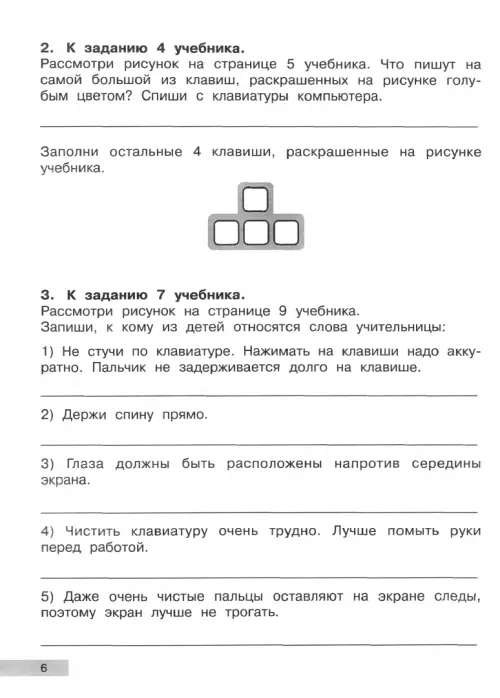 2. К заданию 4 учебника.
Рассмотри рисунок на странице 5 учебника. Что пишут на самой большой из клавиш, раскрашенных на рисунке голубым цветом? Спиши с клавиатуры компьютера.

____

Заполни остальные 4 клавиши, раскрашенные на рисунке учебника.

3. К заданию 7 учебника.
Рассмотри рисунок на странице 9 учебника.
Запиши, к кому из детей относятся слова учительницы:

1) Не стучи по клавиатуре. Нажимать на клавиши надо аккуратно. Пальчик не задерживается долго на клавише.

____

2) Держи спину прямо.

____

3) Глаза должны быть расположены напротив середины экрана.

____

4) Чистить клавиатуру очень трудно. Лучше помыть руки перед работой.

____

5) Даже очень чистые пальцы оставляют на экране следы, поэтому экран лучше не трогать.

____

6